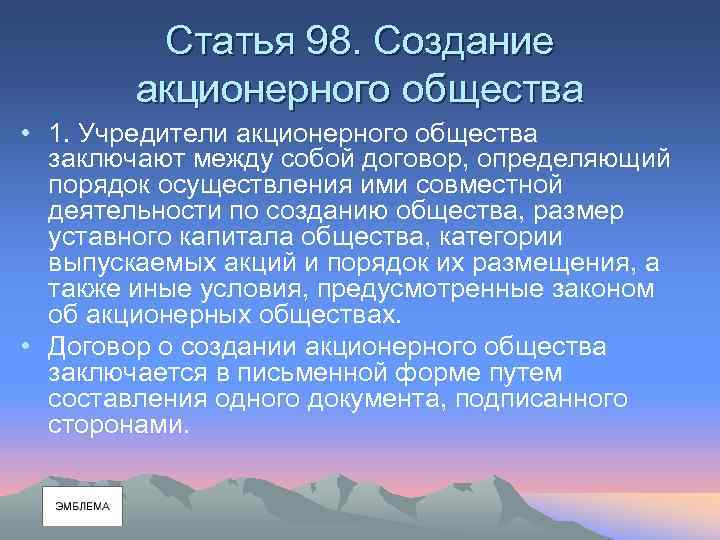 Статья 98. Создание акционерного общества

• 1. Учредители акционерного общества заключают между собой договор, определяющий порядок осуществления ими совместной деятельности по созданию общества, размер уставного капитала общества, категории выпускаемых акций и порядок их размещения, а также иные условия, предусмотренные законом об акционерных обществах.

• Договор о создании акционерного общества заключается в письменной форме путем составления одного документа, подписанного сторонами.

ЭМБЛЕМА